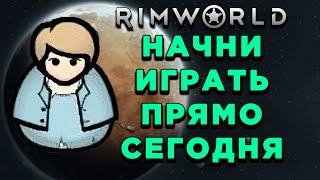 RIMWORLD

НАЧНИ ИГРАТЬ ПРЯМО СЕГОДНЯ